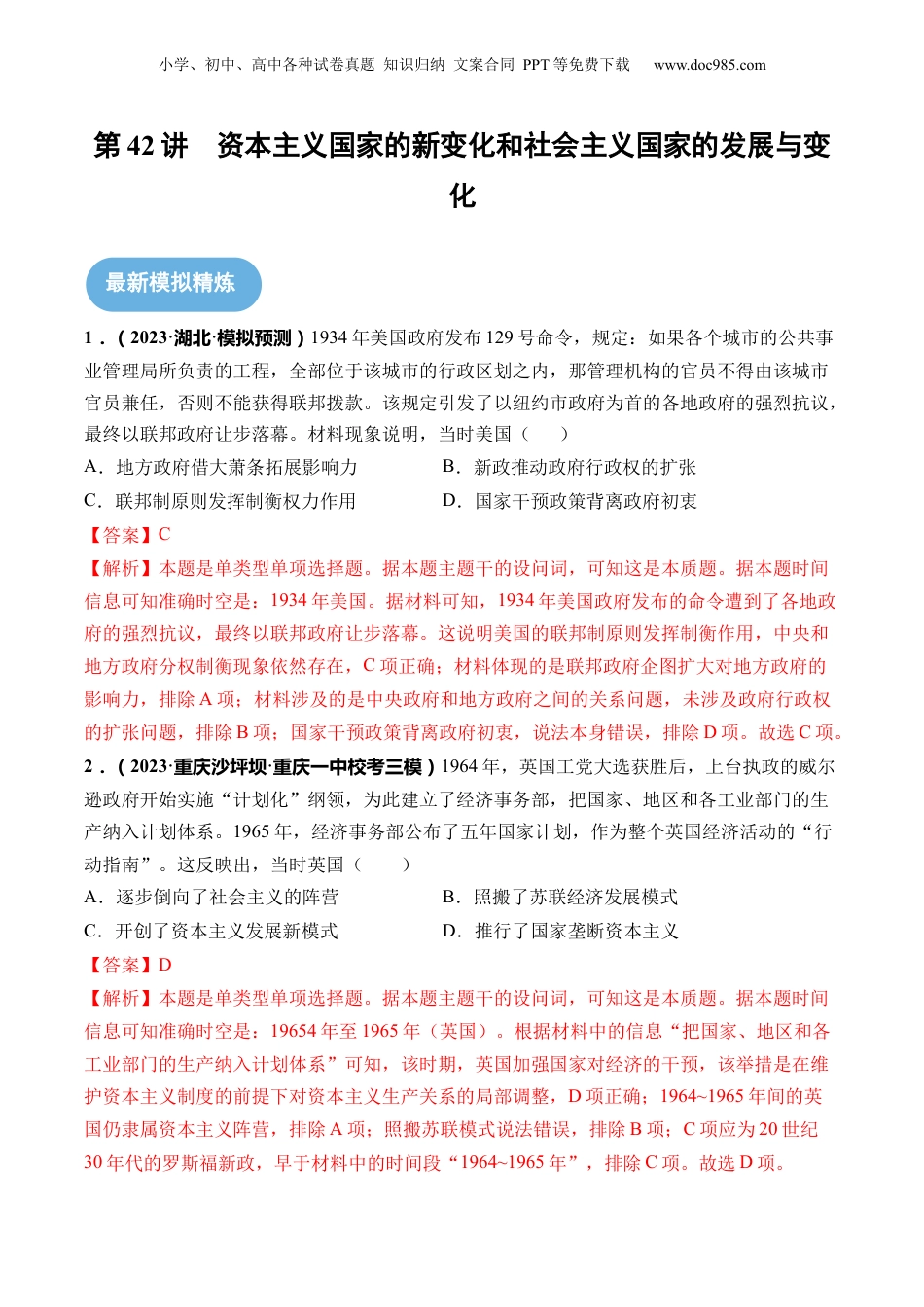 小学、初中、高中各种试卷真题 知识归纳 文案合同 PPT 等免费下载 www.doc985.com

第 42 讲 资本主义国家的新变化和社会主义国家的发展与变化

最新模拟精炼

1．（2023·湖北·模拟预测）1934 年美国政府发布 129 号命令，规定：如果各个城市的公共事业管理局所负责的工程，全部位于该城市的行政区划之内，那管理机构的官员不得由该城市官员兼任，否则不能获得联邦拨款。该规定引发了以纽约市政府为首的各地政府的强烈抗议，最终以联邦政府让步落幕。材料现象说明，当时美国（ ）

A．地方政府借大萧条拓展影响力
B．新政推动政府行政权的扩张
C．联邦制原则发挥制衡权力作用
D．国家干预政策背离政府初衷

【答案】C

【解析】本题是单类型单项选择题。据本题主题干的设问词，可知这是本质题。据本题时间信息可知准确时空是：1934 年美国。据材料可知，1934 年美国政府发布的命令遭到了各地政府的强烈抗议，最终以联邦政府让步落幕。这说明美国的联邦制原则发挥制衡作用，中央和地方政府分权制衡现象依然存在，C 项正确；材料体现的是联邦政府企图扩大对地方政府的影响力，排除 A 项；材料涉及的是中央政府和地方政府之间的关系问题，未涉及政府行政权的扩张问题，排除 B 项；国家干预政策背离政府初衷，说法本身错误，排除 D 项。故选 C 项。

2．（2023·重庆沙坪坝·重庆一中校考三模）1964 年，英国工党大选获胜后，上台执政的威尔逊政府开始实施“计划化”纲领，为此建立了经济事务部，把国家、地区和各工业部门的生产纳入计划体系。1965 年，经济事务部公布了五年国家计划，作为整个英国经济活动的“行动指南”。这反映出，当时英国（ ）

A．逐步倒向了社会主义的阵营
B．照搬了苏联经济发展模式
C．开创了资本主义发展新模式
D．推行了国家垄断资本主义

【答案】D

【解析】本题是单类型单项选择题。据本题主题干的设问词，可知这是本质题。据本题时间信息可知准确时空是：19654 年至 1965 年（英国）。根据材料中的信息“把国家、地区和各工业部门的生产纳入计划体系”可知，该时期，英国加强国家对经济的干预，该举措是在维护资本主义制度的前提下对资本主义生产关系的局部调整，D 项正确；1964~1965 年间的英国仍隶属资本主义阵营，排除 A 项；照搬苏联模式说法错误，排除 B 项；C 项应为 20 世纪 30 年代的罗斯福新政，早于材料中的时间段“1964~1965 年”，排除 C 项。故选 D 项。